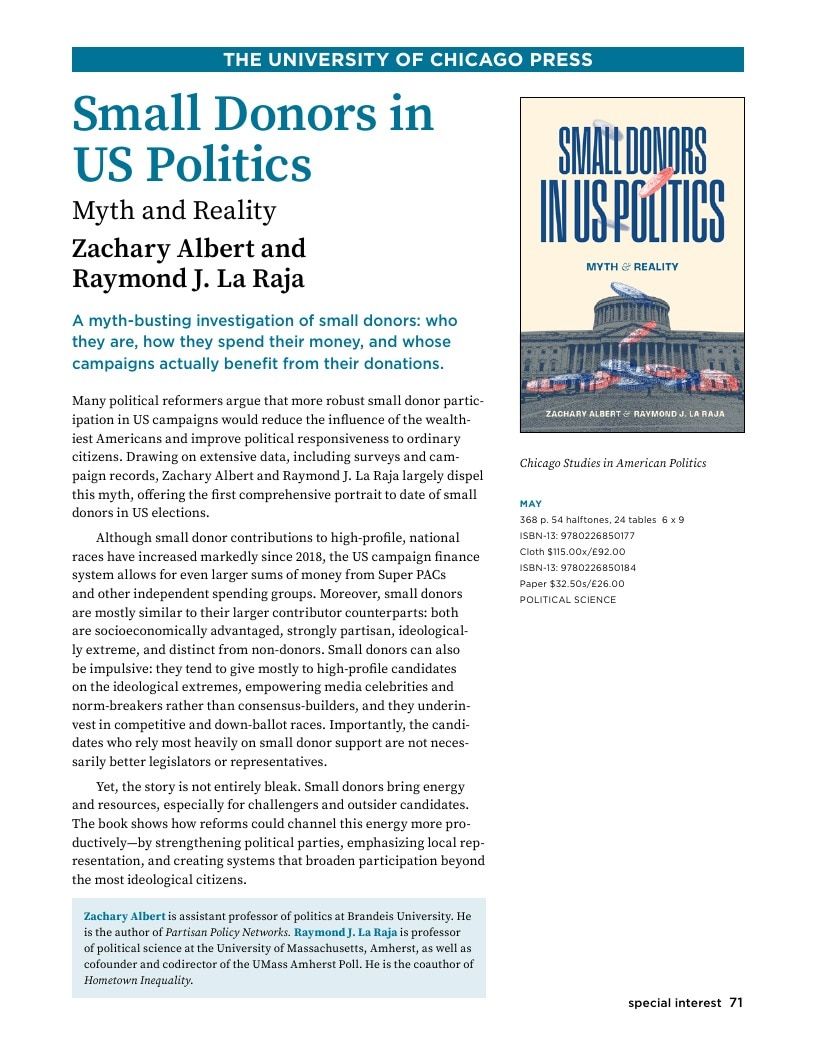 THE UNIVERSITY OF CHICAGO PRESS

Small Donors in US Politics

Myth and Reality

Zachary Albert and Raymond J. La Raja

A myth-busting investigation of small donors: who they are, how they spend their money, and whose campaigns actually benefit from their donations.

Many political reformers argue that more robust small donor participation in US campaigns would reduce the influence of the wealthiest Americans and improve political responsiveness to ordinary citizens. Drawing on extensive data, including surveys and campaign records, Zachary Albert and Raymond J. La Raja largely dispel this myth, offering the first comprehensive portrait to date of small donors in US elections.

Although small donor contributions to high-profile, national races have increased markedly since 2018, the US campaign finance system allows for even larger sums of money from Super PACs and other independent spending groups. Moreover, small donors are mostly similar to their larger contributor counterparts: both are socioeconomically advantaged, strongly partisan, ideologically extreme, and distinct from non-donors. Small donors can also be impulsive: they tend to give mostly to high-profile candidates on the ideological extremes, empowering media celebrities and norm-breakers rather than consensus-builders, and they underinvest in competitive and down-ballot races. Importantly, the candidates who rely most heavily on small donor support are not necessarily better legislators or representatives.

Yet, the story is not entirely bleak. Small donors bring energy and resources, especially for challengers and outsider candidates. The book shows how reforms could channel this energy more productively—by strengthening political parties, emphasizing local representation, and creating systems that broaden participation beyond the most ideological citizens.

Zachary Albert is assistant professor of politics at Brandeis University. He is the author of Partisan Policy Networks. Raymond J. La Raja is professor of political science at the University of Massachusetts, Amherst, as well as cofounder and codirector of the UMass Amherst Poll. He is the coauthor of Hometown Inequality.

SMALL DONORS IN US POLITICS

MYTH & REALITY

ZACHARY ALBERT & RAYMOND J. LA RAJA

Chicago Studies in American Politics

MAY
368 p. 54 halftones, 24 tables 6 x 9
ISBN-13: 9780226850177
Cloth $115.00x/£92.00
ISBN-13: 9780226850184
Paper $32.50s/£26.00
POLITICAL SCIENCE

special interest 71